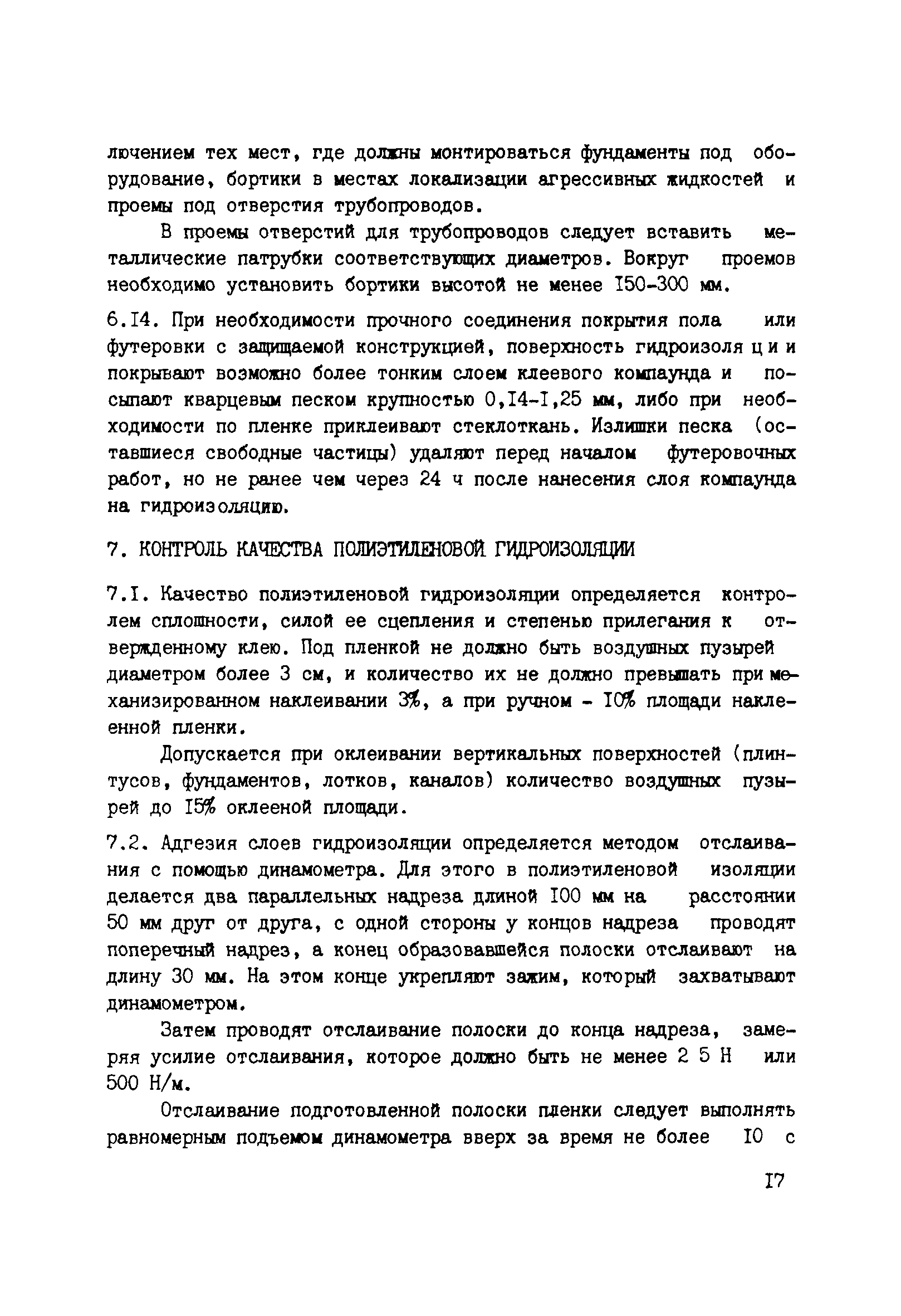 лючением тех мест, где должны монтироваться фундаменты под оборудование, бортики в местах локализации агрессивных жидкостей и проемы под отверстия трубопроводов.

В проемы отверстий для трубопроводов следует вставить металлические патрубки соответствующих диаметров. Вокруг проемов необходимо установить бортики высотой не менее I50-300 мм.

6.I4. При необходимости прочного соединения покрытия пола или футеровки с защищаемой конструкцией, поверхность гидроизоляции покрывают возможно более тонким слоем клеевого компаунда и посыпают кварцевым песком крупностью 0,I4-I,25 мм, либо при необходимости по пленке приклеивают стеклоткань. Излишки песка (оставшиеся свободные частицы) удаляют перед началом футеровочных работ, но не ранее чем через 24 ч после нанесения слоя компаунда на гидроизоляцию.

7. КОНТРОЛЬ КАЧЕСТВА ПОЛИЭТИЛЕНОВОЙ ГИДРОИЗОЛЯЦИИ

7.I. Качество полиэтиленовой гидроизоляции определяется контролем сплошности, силой ее сцепления и степенью прилегания к отвержденному клею. Под пленкой не должно быть воздушных пузырей диаметром более 3 см, и количество их не должно превышать при механизированном наклеивании 3%, а при ручном - I0% площади наклеенной пленки.

Допускается при оклеивании вертикальных поверхностей (плинтусов, фундаментов, лотков, каналов) количество воздушных пузырей до I5% оклееной площади.

7.2. Адгезия слоев гидроизоляции определяется методом отслаивания с помощью динамометра. Для этого в полиэтиленовой изоляции делается два параллельных надреза длиной I00 мм на расстоянии 50 мм друг от друга, с одной стороны у концов надреза проводят поперечный надрез, а конец образовавшейся полоски отслаивают на длину 30 мм. На этом конце укрепляют зажим, который захватывают динамометром.

Затем проводят отслаивание полоски до конца надреза, замеряя усилие отслаивания, которое должно быть не менее 2 5 Н или 500 Н/м.

Отслаивание подготовленной полоски пленки следует выполнять равномерным подъемом динамометра вверх за время не более I0 с

I7